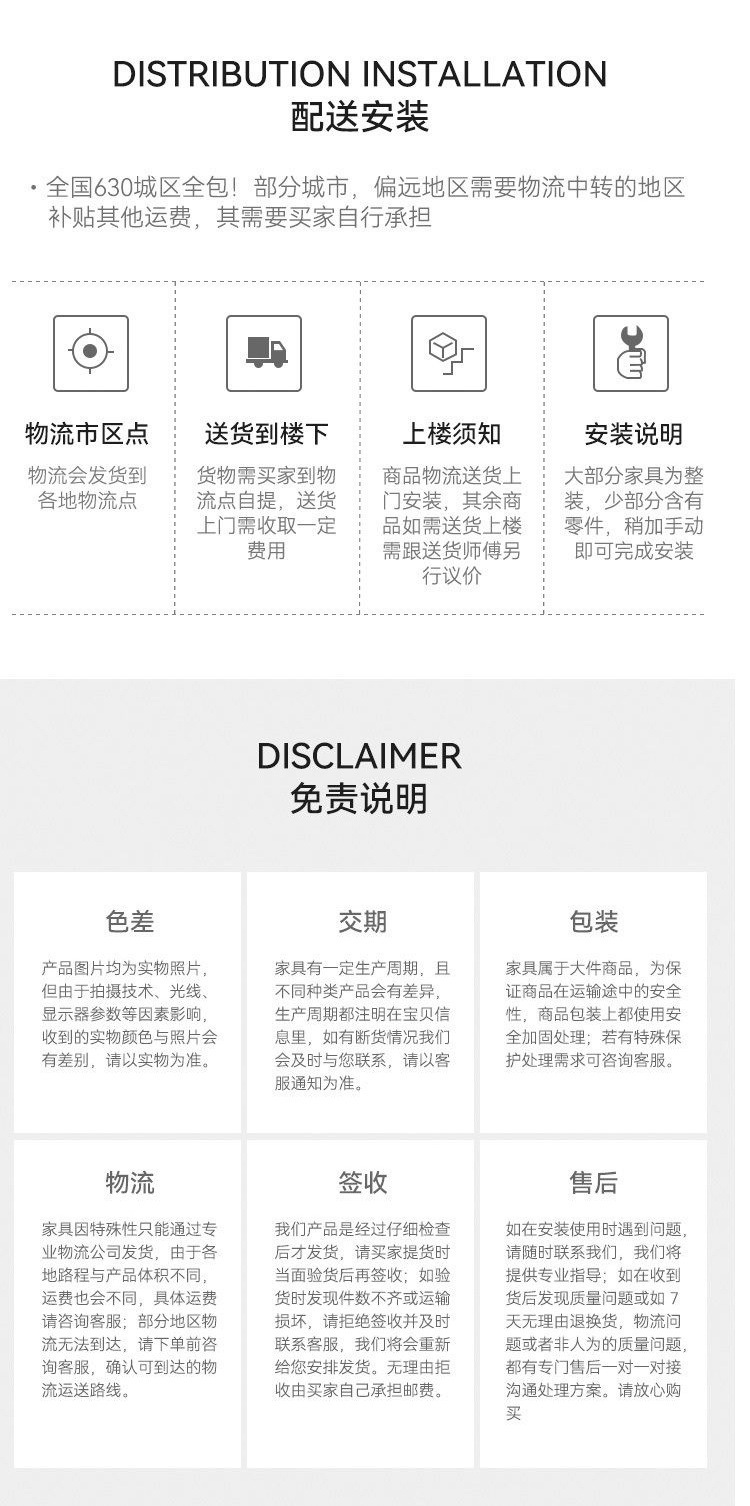 DISTRIBUTION INSTALLATION
配送安装

• 全国630城区全包！部分城市，偏远地区需要物流中转的地区补贴其他运费，其需要买家自行承担

物流市区点
物流会发货到各地物流点

送货到楼下
货物需买家到物流点自提，送货上门需收取一定费用

上楼须知
商品物流送货上门安装，其余商品如需送货上楼需跟送货师傅另行议价

安装说明
大部分家具为整装，少部分含有零件，稍加手动即可完成安装

DISCLAIMER
免责说明

色差
产品图片均为实物照片，但由于拍摄技术、光线、显示器参数等因素影响，收到的实物颜色与照片会有差别，请以实物为准。

交期
家具有一定生产周期，且不同种类产品会有差异，生产周期都注明在宝贝信息里，如有断货情况我们会及时与您联系，请以客服通知为准。

包装
家具属于大件商品，为保证商品在运输途中的安全性，商品包装上都使用安全加固处理；若有特殊保护处理需求可咨询客服。

物流
家具因特殊性只能通过专业物流公司发货，由于各地路程与产品体积不同，运费也会不同，具体运费请咨询客服；部分地区物流无法到达，请下单前咨询客服，确认可到达的物流运送路线。

签收
我们产品是经过仔细检查后才发货，请买家提货时当面验货后再签收；如验货时发现件数不齐或运输损坏，请拒绝签收并及时联系客服，我们将会重新给您安排发货。无理由拒收由买家自己承担邮费。

售后
如在安装使用时遇到问题，请随时联系我们，我们将提供专业指导；如在收到货后发现质量问题或如7天无理由退换货，物流问题或者非人为的质量问题，都有专门售后一对一对接沟通处理方案。请放心购买